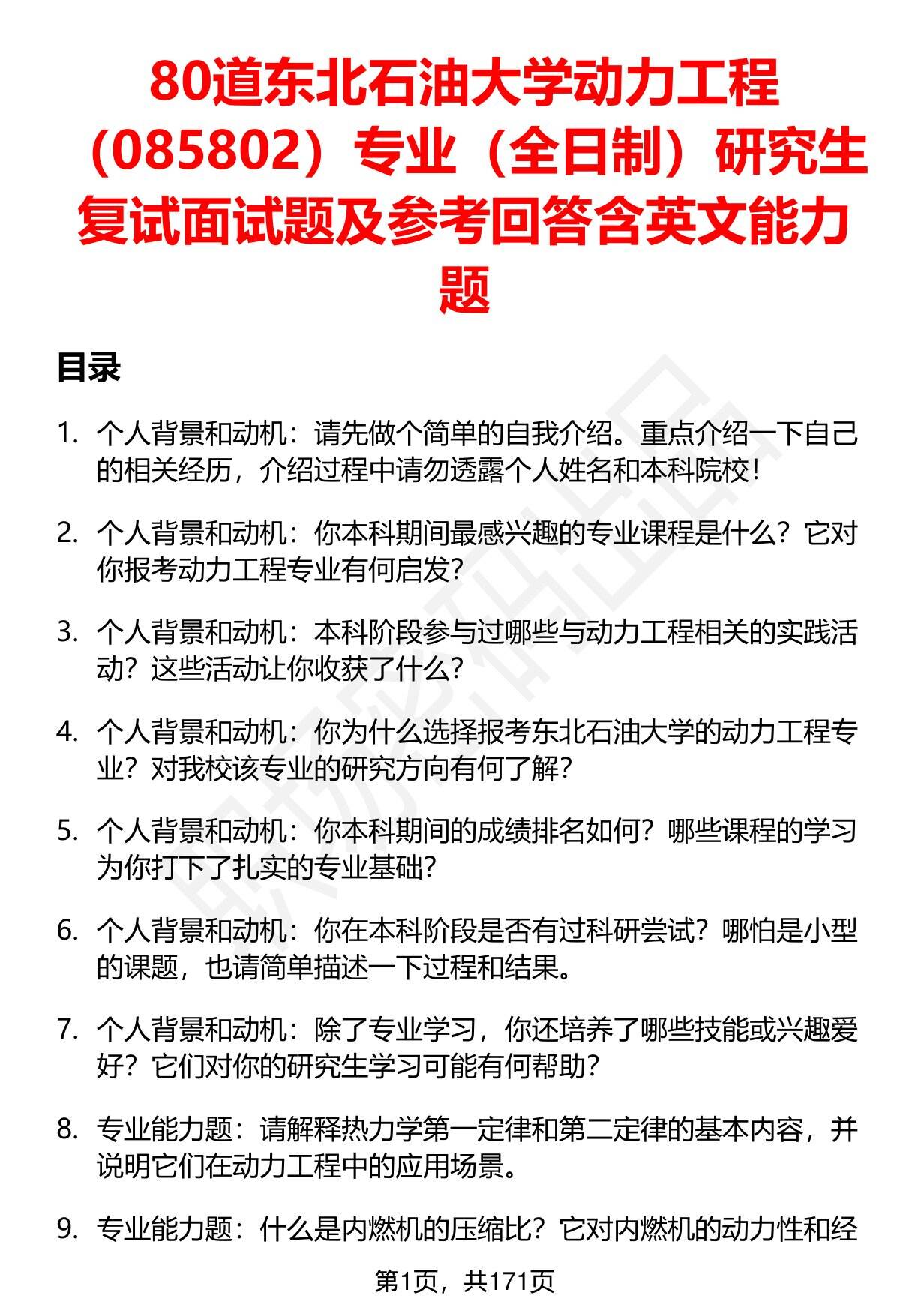 80道东北石油大学动力工程（085802）专业（全日制）研究生复试面试题及参考回答含英文能力题

目录

1. 个人背景和动机：请先做个简单的自我介绍。重点介绍一下自己的相关经历，介绍过程中请勿透露个人姓名和本科院校！

2. 个人背景和动机：你本科期间最感兴趣的专业课程是什么？它对你报考动力工程专业有何启发？

3. 个人背景和动机：本科阶段参与过哪些与动力工程相关的实践活动？这些活动让你收获了什么？

4. 个人背景和动机：你为什么选择报考东北石油大学的动力工程专业？对我校该专业的研究方向有何了解？

5. 个人背景和动机：你本科期间的成绩排名如何？哪些课程的学习为你打下了扎实的专业基础？

6. 个人背景和动机：你在本科阶段是否有过科研尝试？哪怕是小型的课题，也请简单描述一下过程和结果。

7. 个人背景和动机：除了专业学习，你还培养了哪些技能或兴趣爱好？它们对你的研究生学习可能有何帮助？

8. 专业能力题：请解释热力学第一定律和第二定律的基本内容，并说明它们在动力工程中的应用场景。

9. 专业能力题：什么是内燃机的压缩比？它对内燃机的动力性和经

第1页，共171页